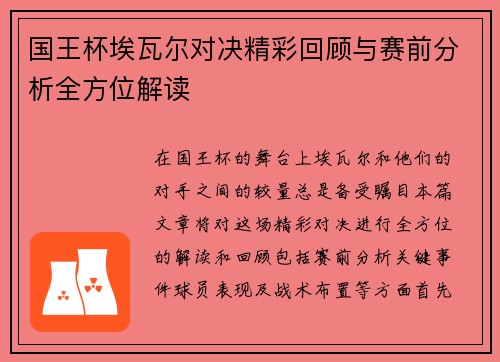 国王杯埃瓦尔对决精彩回顾与赛前分析全方位解读

在国王杯的舞台上埃瓦尔和他们的对手之间的较量总是备受瞩目本篇文章将对这场精彩对决进行全方位的解读和回顾包括赛前分析关键事件球员表现及战术布置等方面首先